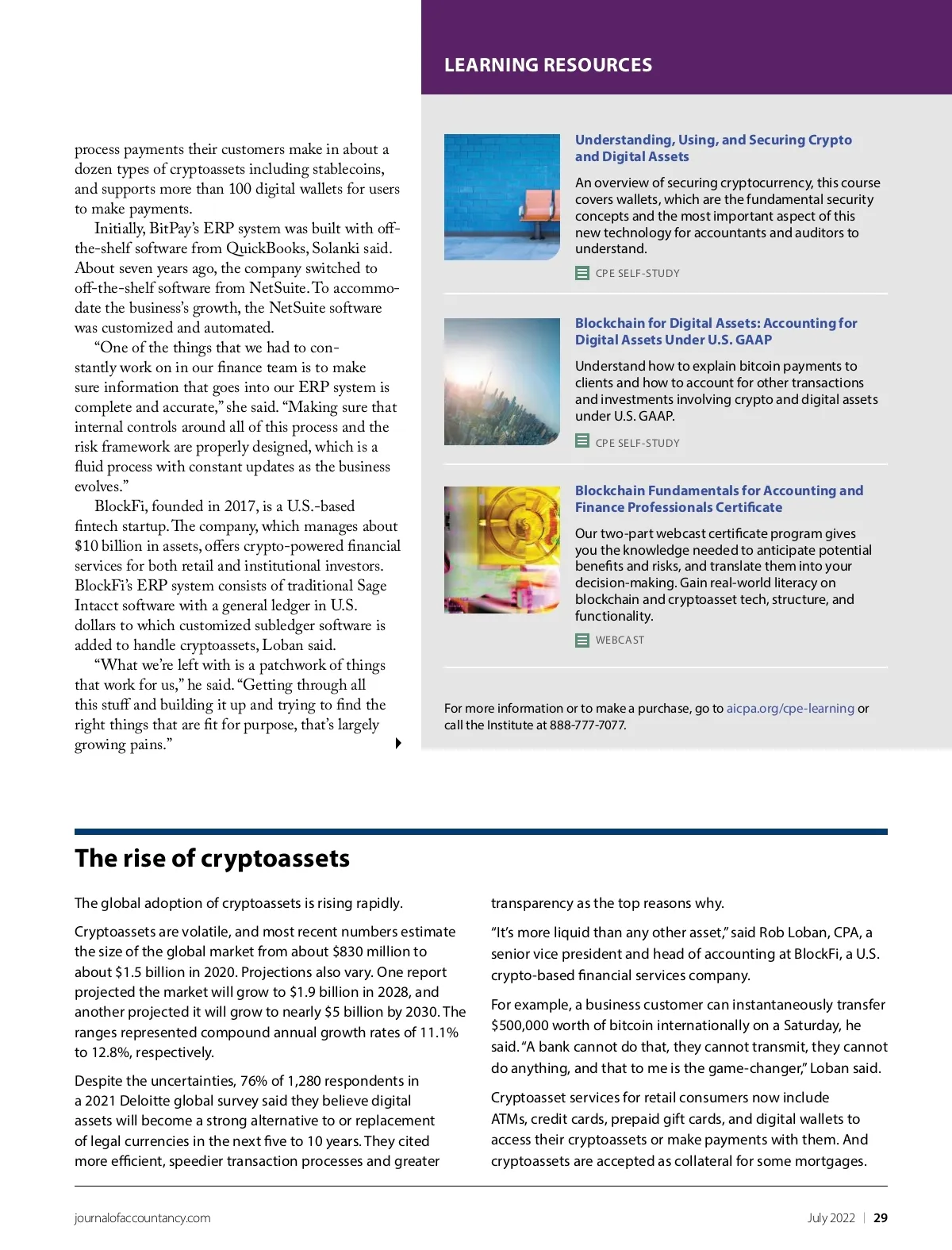 process payments their customers make in about a dozen types of cryptoassets including stablecoins, and supports more than 100 digital wallets for users to make payments.

Initially, BitPay's ERP system was built with off-the-shelf software from QuickBooks, Solanki said. About seven years ago, the company switched to off-the-shelf software from NetSuite. To accommodate the business's growth, the NetSuite software was customized and automated.

"One of the things that we had to constantly work on in our finance team is to make sure information that goes into our ERP system is complete and accurate," she said. "Making sure that internal controls around all of this process and the risk framework are properly designed, which is a fluid process with constant updates as the business evolves."

BlockFi, founded in 2017, is a U.S.-based fintech startup. The company, which manages about $10 billion in assets, offers crypto-powered financial services for both retail and institutional investors. BlockFi's ERP system consists of traditional Sage Intacct software with a general ledger in U.S. dollars to which customized subledger software is added to handle cryptoassets, Loban said.

"What we're left with is a patchwork of things that work for us," he said. "Getting through all this stuff and building it up and trying to find the right things that are fit for purpose, that's largely growing pains."

LEARNING RESOURCES

Understanding, Using, and Securing Crypto and Digital Assets

An overview of securing cryptocurrency, this course covers wallets, which are the fundamental security concepts and the most important aspect of this new technology for accountants and auditors to understand.

CPE SELF-STUDY

Blockchain for Digital Assets: Accounting for Digital Assets Under U.S. GAAP

Understand how to explain bitcoin payments to clients and how to account for other transactions and investments involving crypto and digital assets under U.S. GAAP.

CPE SELF-STUDY

Blockchain Fundamentals for Accounting and Finance Professionals Certificate

Our two-part webcast certificate program gives you the knowledge needed to anticipate potential benefits and risks, and translate them into your decision-making. Gain real-world literacy on blockchain and cryptoasset tech, structure, and functionality.

WEBCAST

For more information or to make a purchase, go to aicpa.org/cpe-learning or call the Institute at 888-777-7077.

The rise of cryptoassets

The global adoption of cryptoassets is rising rapidly.

Cryptoassets are volatile, and most recent numbers estimate the size of the global market from about $830 million to about $1.5 billion in 2020. Projections also vary. One report projected the market will grow to $1.9 billion in 2028, and another projected it will grow to nearly $5 billion by 2030. The ranges represented compound annual growth rates of 11.1% to 12.8%, respectively.

Despite the uncertainties, 76% of 1,280 respondents in a 2021 Deloitte global survey said they believe digital assets will become a strong alternative to or replacement of legal currencies in the next five to 10 years. They cited more efficient, speedier transaction processes and greater transparency as the top reasons why.

"It's more liquid than any other asset," said Rob Loban, CPA, a senior vice president and head of accounting at BlockFi, a U.S. crypto-based financial services company.

For example, a business customer can instantaneously transfer $500,000 worth of bitcoin internationally on a Saturday, he said. "A bank cannot do that, they cannot transmit, they cannot do anything, and that to me is the game-changer," Loban said.

Cryptoasset services for retail consumers now include ATMs, credit cards, prepaid gift cards, and digital wallets to access their cryptoassets or make payments with them. And cryptoassets are accepted as collateral for some mortgages.

journalofaccountancy.com

July 2022 | 29